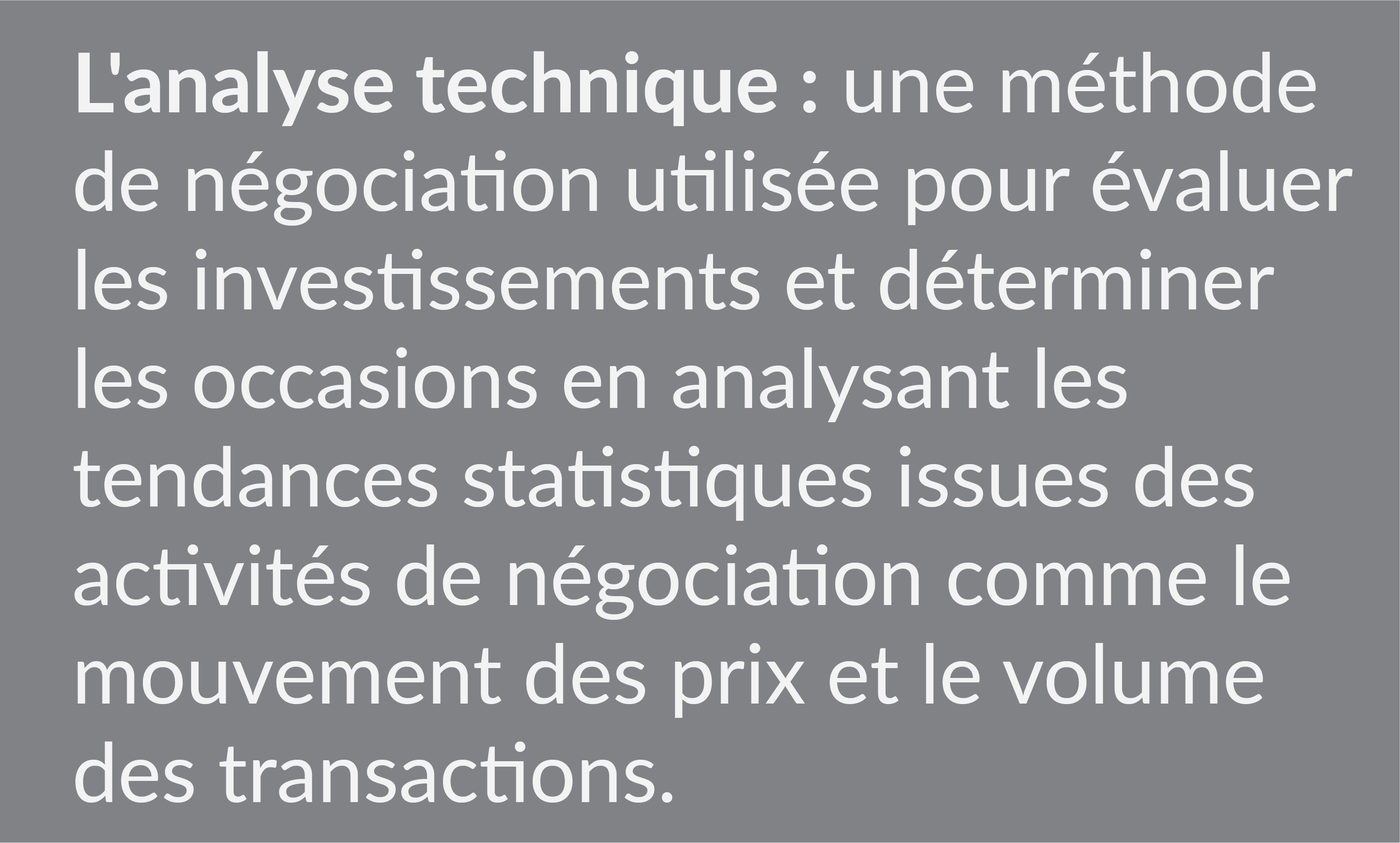 L'analyse technique : une méthode de négociation utilisée pour évaluer les investissements et déterminer les occasions en analysant les tendances statistiques issues des activités de négociation comme le mouvement des prix et le volume des transactions.